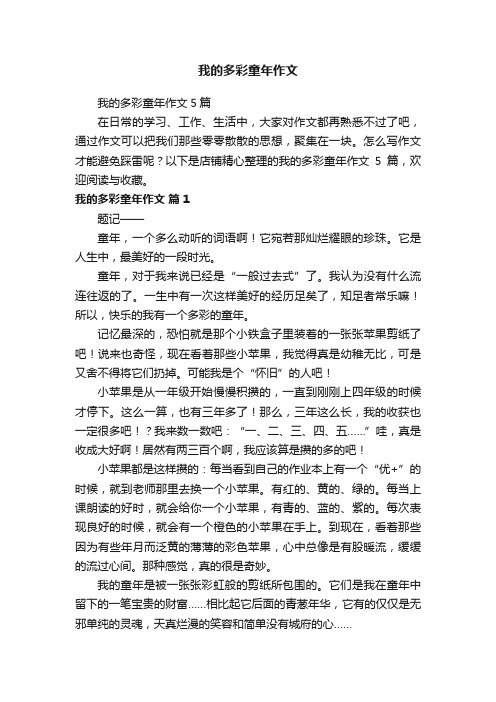 我的多彩童年作文

我的多彩童年作文 5 篇

在日常的学习、工作、生活中，大家对作文都再熟悉不过了吧，通过作文可以把我们那些零零散散的思想，聚集在一块。怎么写作文才能避免踩雷呢？以下是店铺精心整理的我的多彩童年作文 5 篇，欢迎阅读与收藏。

我的多彩童年作文 篇 1

题记——

童年，一个多么动听的词语啊！它宛若那灿烂耀眼的珍珠。它是人生中，最美好的一段时光。

童年，对于我来说已经是“一般过去式”了。我认为没有什么流连往返的了。一生中有一次这样美好的经历足矣了，知足者常乐嘛！所以，快乐的我有一个多彩的童年。

记忆最深的，恐怕就是那个小铁盒子里装着的一张张苹果剪纸了吧！说来也奇怪，现在看着那些小苹果，我觉得真是幼稚无比，可是又舍不得将它们扔掉。可能我是个“怀旧”的人吧！

小苹果是从一年级开始慢慢积攒的，一直到刚刚上四年级的时候才停下。这么一算，也有三年多了！那么，三年这么长，我的收获也一定很多吧！？我来数一数吧：“一、二、三、四、五……”哇，真是收成大好啊！居然有两三百个啊，我应该算是攒的多的吧！

小苹果都是这样攒的：每当看到自己的作业本上有一个“优+”的时候，就到老师那里去换一个小苹果。有红的、黄的、绿的。每当上课朗读的好时，就会给你一个小苹果，有青的、蓝的、紫的。每次表现良好的时候，就会有一个橙色的小苹果在手上。到现在，看着那些因为有些年月而泛黄的薄薄的彩色苹果，心中总像是有股暖流，缓缓的流过心间。那种感觉，真的很是奇妙。

我的童年是被一张张彩虹般的剪纸所包围的。它们是我在童年中留下的一笔宝贵的财富……相比起它后面的青葱年华，它有的仅仅是无邪单纯的灵魂，天真烂漫的笑容和简单没有城府的心……